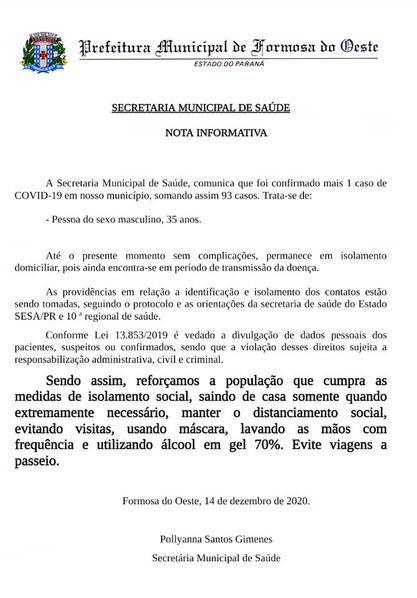 Prefeitura Municipal de Formosa do Oeste
ESTADO DO PARANÁ

SECRETARIA MUNICIPAL DE SAÚDE

NOTA INFORMATIVA

A Secretaria Municipal de Saúde, comunica que foi confirmado mais 1 caso de COVID-19 em nosso município, somando assim 93 casos. Trata-se de:

- Pessoa do sexo masculino, 35 anos.

Até o presente momento sem complicações, permanece em isolamento domiciliar, pois ainda encontra-se em período de transmissão da doença.

As providências em relação a identificação e isolamento dos contatos estão sendo tomadas, seguindo o protocolo e as orientações da secretaria de saúde do Estado SESA/PR e 10 ª regional de saúde.

Conforme Lei 13.853/2019 é vedado a divulgação de dados pessoais dos pacientes, suspeitos ou confirmados, sendo que a violação desses direitos sujeita a responsabilização administrativa, civil e criminal.

Sendo assim, reforçamos a população que cumpra as medidas de isolamento social, saindo de casa somente quando extremamente necessário, manter o distanciamento social, evitando visitas, usando máscara, lavando as mãos com frequência e utilizando álcool em gel 70%. Evite viagens a passeio.

Formosa do Oeste, 14 de dezembro de 2020.

Pollyanna Santos Gimenes

Secretária Municipal de Saúde